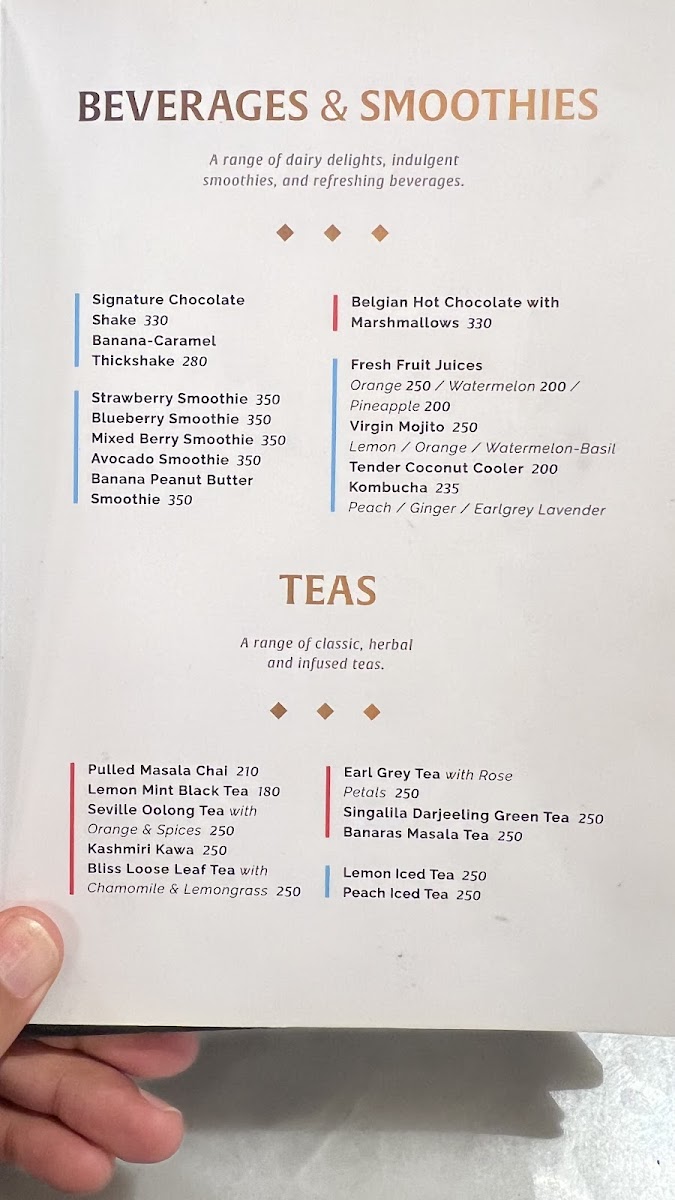 BEVERAGES & SMOOTHIES

A range of dairy delights, indulgent smoothies, and refreshing beverages.

Signature Chocolate Shake 330
Banana-Caramel Thickshake 280

Strawberry Smoothie 350
Blueberry Smoothie 350
Mixed Berry Smoothie 350
Avocado Smoothie 350
Banana Peanut Butter Smoothie 350

Belgian Hot Chocolate with Marshmallows 330

Fresh Fruit Juices
Orange 250 / Watermelon 200 / Pineapple 200
Virgin Mojito 250
Lemon / Orange / Watermelon-Basil
Tender Coconut Cooler 200
Kombucha 235
Peach / Ginger / Earlgrey Lavender

TEAS

A range of classic, herbal and infused teas.

Pulled Masala Chai 210
Lemon Mint Black Tea 180
Seville Oolong Tea with Orange & Spices 250
Kashmiri Kawa 250
Bliss Loose Leaf Tea with Chamomile & Lemongrass 250

Earl Grey Tea with Rose Petals 250
Singalila Darjeeling Green Tea 250
Banaras Masala Tea 250

Lemon Iced Tea 250
Peach Iced Tea 250